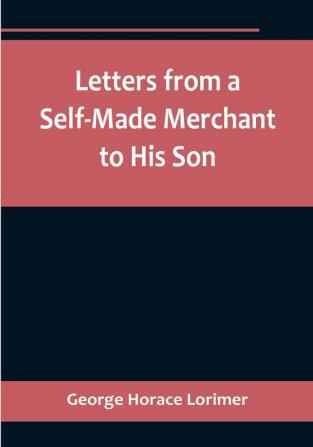 Letters from a Self-Made Merchant to His Son

George Horace Lorimer